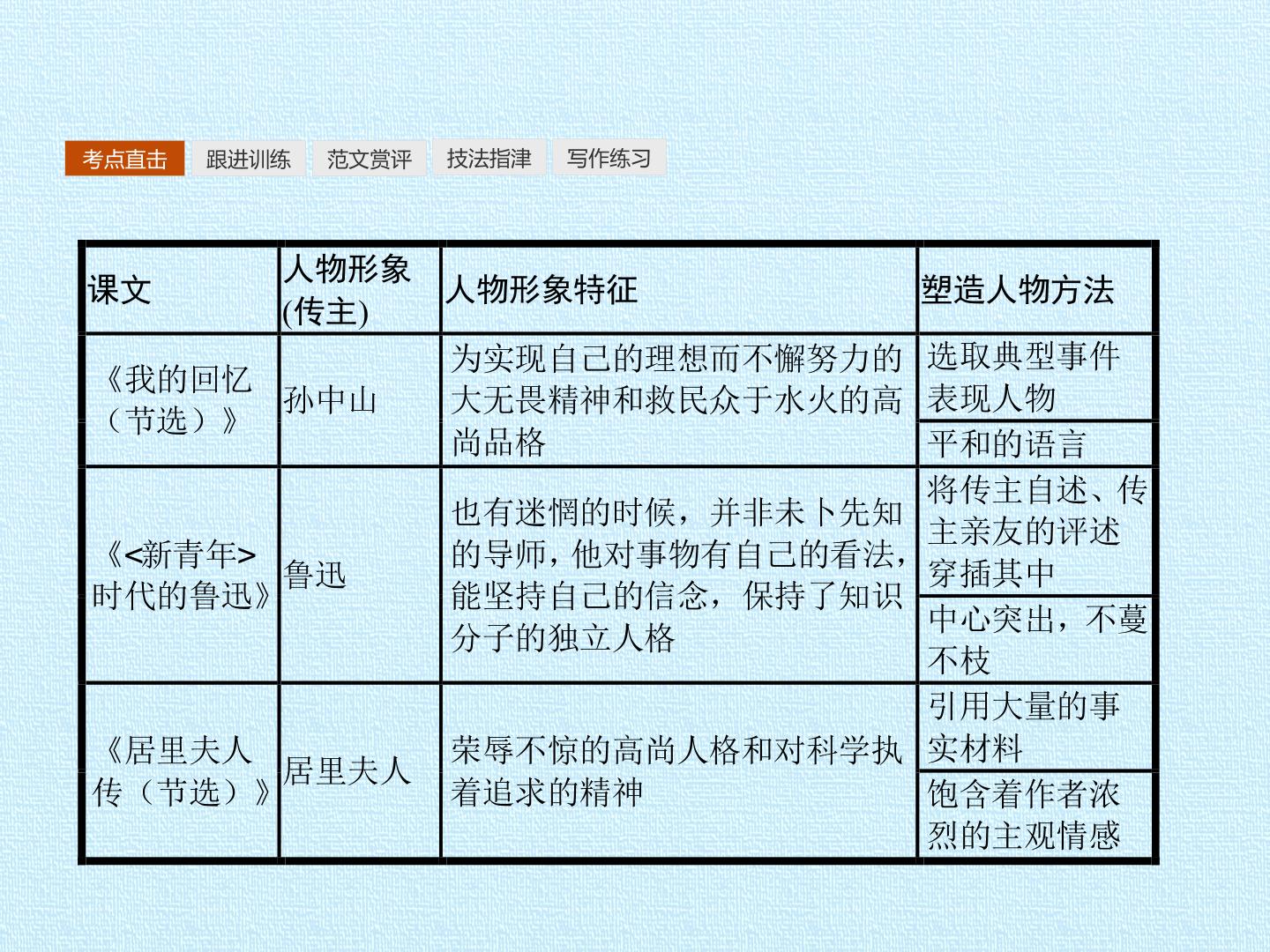 考点直击 跟进训练 范文赏评 技法指津 写作练习

| 课文 | 人物形象(传主) | 人物形象特征 | 塑造人物方法 |
|---|---|---|---|
| 《我的回忆（节选）》 | 孙中山 | 为实现自己的理想而不懈努力的大无畏精神和救民众于水火的高尚品格 | 选取典型事件表现人物 |
| | | | 平和的语言 |
| 《<新青年>时代的鲁迅》 | 鲁迅 | 也有迷惘的时候，并非未卜先知的导师，他对事物有自己的看法，能坚持自己的信念，保持了知识分子的独立人格 | 将传主自述、传主亲友的评述穿插其中 |
| | | | 中心突出，不蔓不枝 |
| 《居里夫人传（节选）》 | 居里夫人 | 荣辱不惊的高尚人格和对科学执着追求的精神 | 引用大量的事实材料 |
| | | | 饱含着作者浓烈的主观情感 |